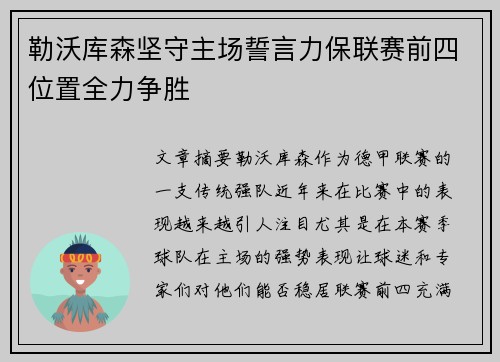 勒沃库森坚守主场誓言力保联赛前四位置全力争胜

文章摘要勒沃库森作为德甲联赛的一支传统强队近年来在比赛中的表现越来越引人注目尤其是在本赛季球队在主场的强势表现让球迷和专家们对他们能否稳居联赛前四充满